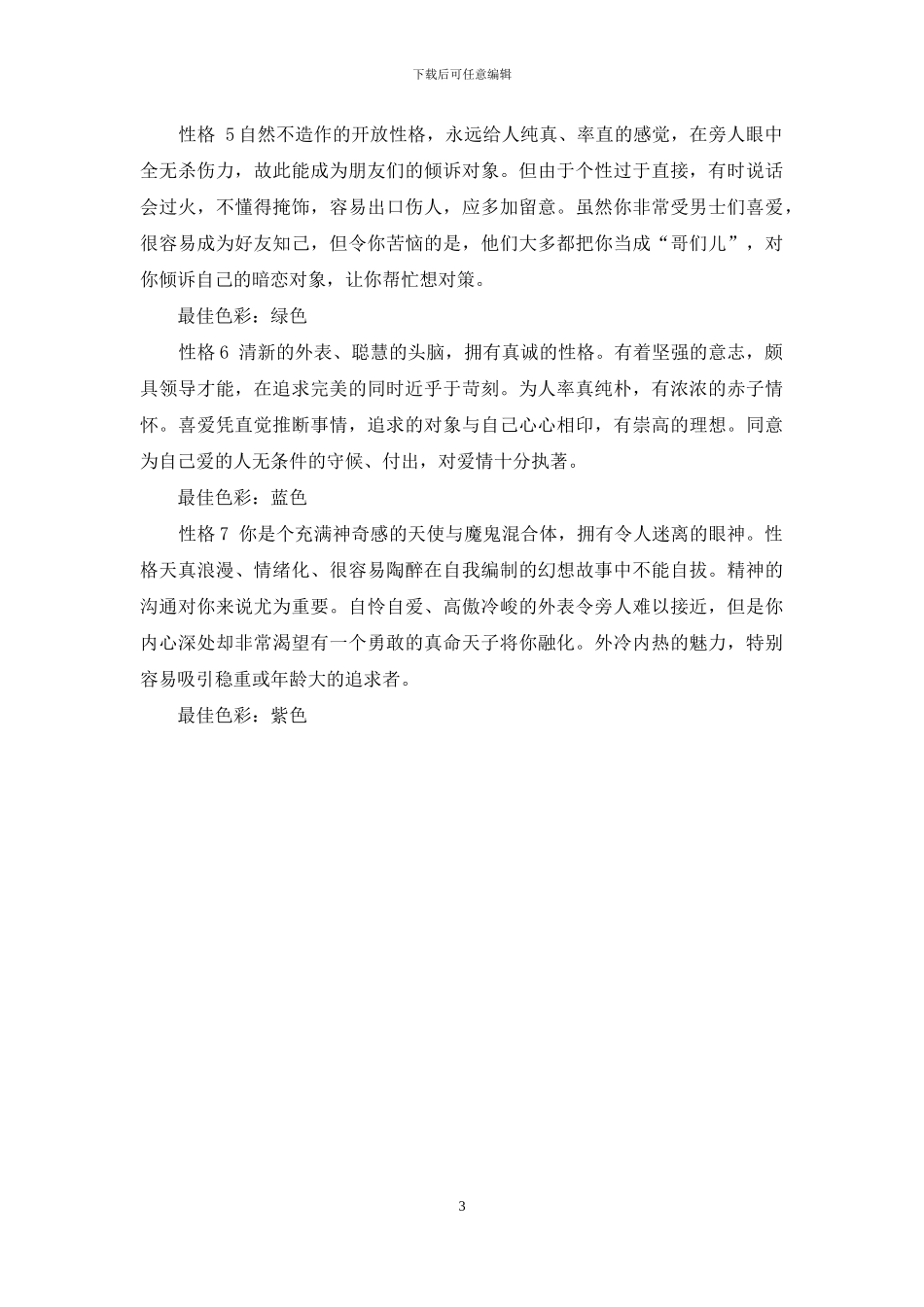 下载后可任意编辑

性格 5自然不造作的开放性格，永远给人纯真、率直的感觉，在旁人眼中全无杀伤力，故此能成为朋友们的倾诉对象。但由于个性过于直接，有时说话会过火，不懂得掩饰，容易出口伤人，应多加留意。虽然你非常受男士们喜爱，很容易成为好友知己，但令你苦恼的是，他们大多都把你当成“哥们儿”，对你倾诉自己的暗恋对象，让你帮忙想对策。

最佳色彩：绿色

性格6 清新的外表、聪慧的头脑，拥有真诚的性格。有着坚强的意志，颇具领导才能，在追求完美的同时近乎于苛刻。为人率真纯朴，有浓浓的赤子情怀。喜爱凭直觉推断事情，追求的对象与自己心心相印，有崇高的理想。同意为自己爱的人无条件的守候、付出，对爱情十分执著。

最佳色彩：蓝色

性格7 你是个充满神奇感的天使与魔鬼混合体，拥有令人迷离的眼神。性格天真浪漫、情绪化、很容易陶醉在自我编制的幻想故事中不能自拔。精神的沟通对你来说尤为重要。自怜自爱、高傲冷峻的外表令旁人难以接近，但是你内心深处却非常渴望有一个勇敢的真命天子将你融化。外冷内热的魅力，特别容易吸引稳重或年龄大的追求者。

最佳色彩：紫色

3